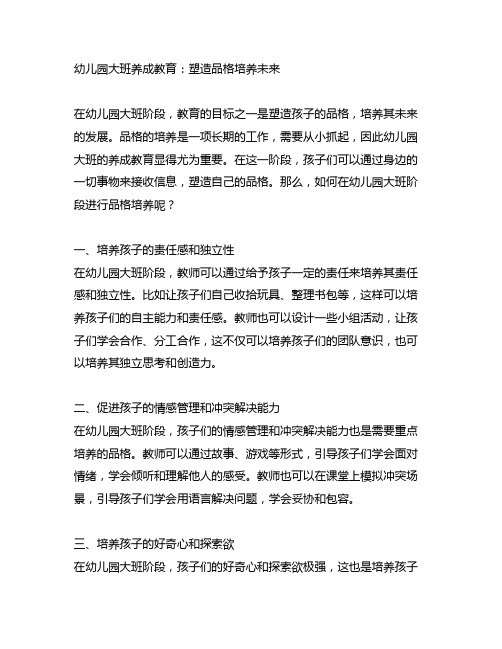 幼儿园大班养成教育：塑造品格培养未来

在幼儿园大班阶段，教育的目标之一是塑造孩子的品格，培养其未来的发展。品格的培养是一项长期的工作，需要从小抓起，因此幼儿园大班的养成教育显得尤为重要。在这一阶段，孩子们可以通过身边的一切事物来接收信息，塑造自己的品格。那么，如何在幼儿园大班阶段进行品格培养呢？

一、培养孩子的责任感和独立性
在幼儿园大班阶段，教师可以通过给予孩子一定的责任来培养其责任感和独立性。比如让孩子们自己收拾玩具、整理书包等，这样可以培养孩子们的自主能力和责任感。教师也可以设计一些小组活动，让孩子们学会合作、分工合作，这不仅可以培养孩子们的团队意识，也可以培养其独立思考和创造力。

二、促进孩子的情感管理和冲突解决能力
在幼儿园大班阶段，孩子们的情感管理和冲突解决能力也是需要重点培养的品格。教师可以通过故事、游戏等形式，引导孩子们学会面对情绪，学会倾听和理解他人的感受。教师也可以在课堂上模拟冲突场景，引导孩子们学会用语言解决问题，学会妥协和包容。

三、培养孩子的好奇心和探索欲
在幼儿园大班阶段，孩子们的好奇心和探索欲极强，这也是培养孩子